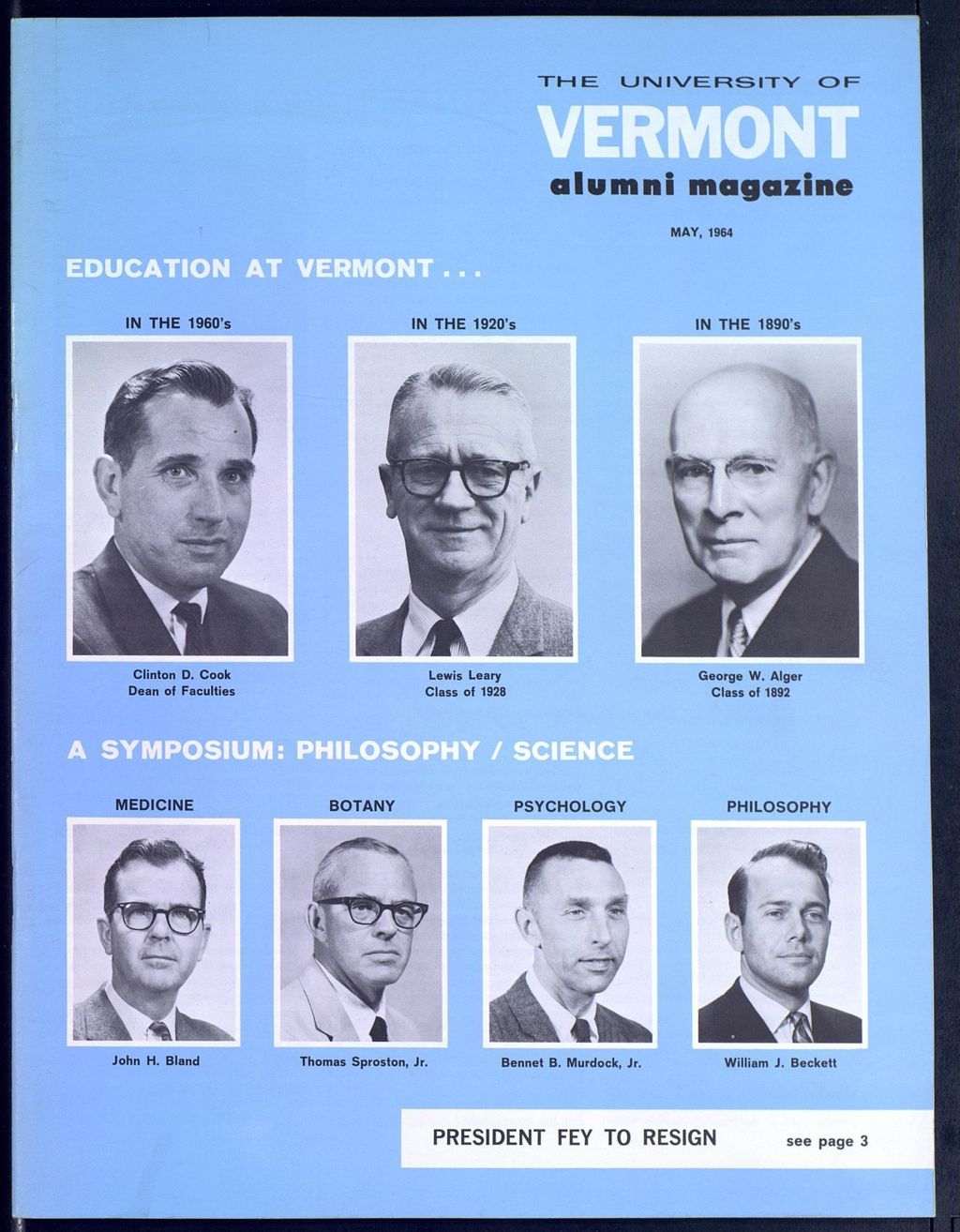 THE UNIVERSITY OF
VERMONT
alumni magazine

MAY, 1964

EDUCATION AT VERMONT . . .

IN THE 1960's

Clinton D. Cook
Dean of Faculties

IN THE 1920's

Lewis Leary
Class of 1928

IN THE 1890's

George W. Alger
Class of 1892

A SYMPOSIUM: PHILOSOPHY / SCIENCE

MEDICINE

John H. Bland

BOTANY

Thomas Sproston, Jr.

PSYCHOLOGY

Bennet B. Murdock, Jr.

PHILOSOPHY

William J. Beckett

PRESIDENT FEY TO RESIGN see page 3